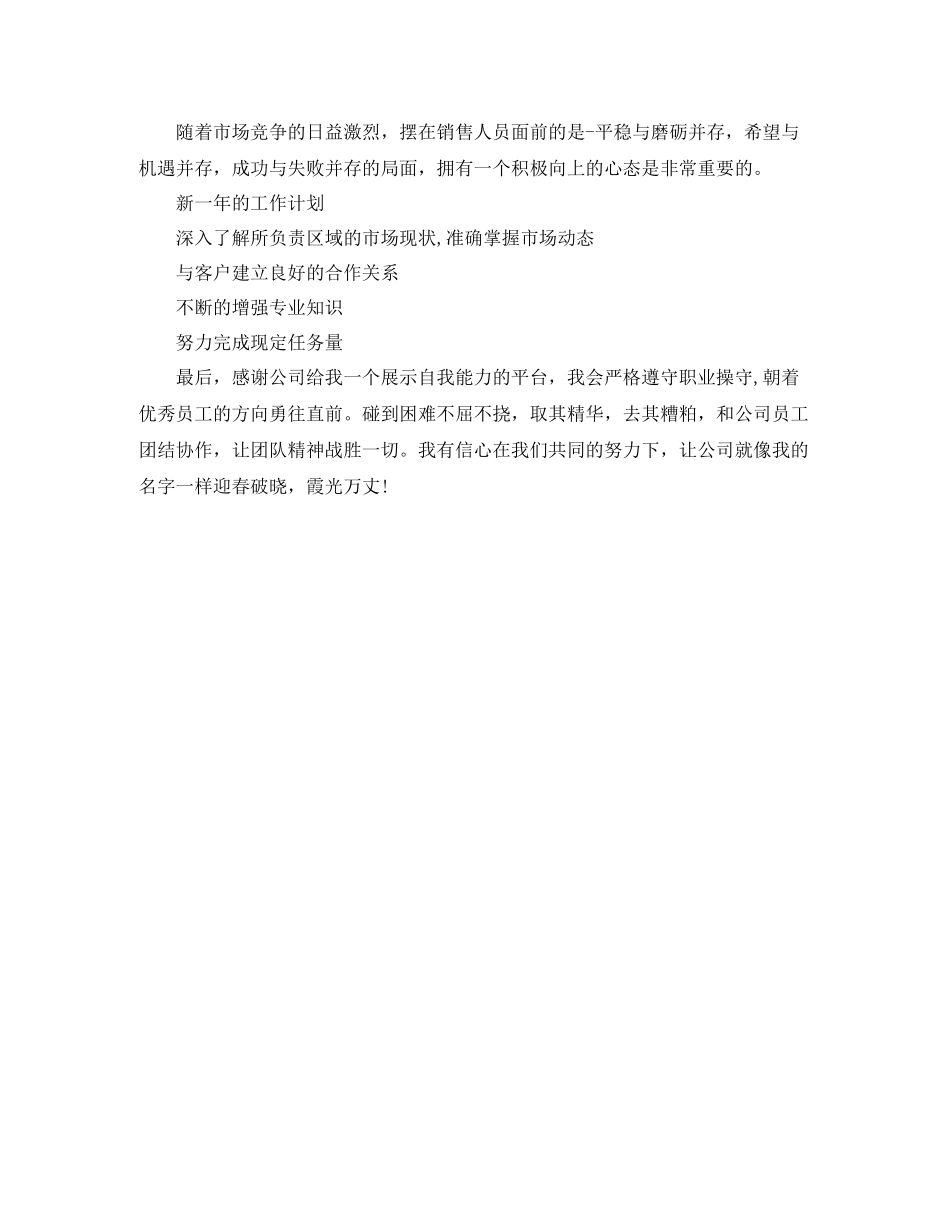 随着市场竞争的日益激烈，摆在销售人员面前的是-平稳与磨砺并存，希望与机遇并存，成功与失败并存的局面，拥有一个积极向上的心态是非常重要的。

新一年的工作计划

深入了解所负责区域的市场现状,准确掌握市场动态

与客户建立良好的合作关系

不断的增强专业知识

努力完成现定任务量

最后，感谢公司给我一个展示自我能力的平台，我会严格遵守职业操守,朝着优秀员工的方向勇往直前。碰到困难不屈不挠，取其精华，去其糟粕，和公司员工团结协作，让团队精神战胜一切。我有信心在我们共同的努力下，让公司就像我的名字一样迎春破晓，霞光万丈!